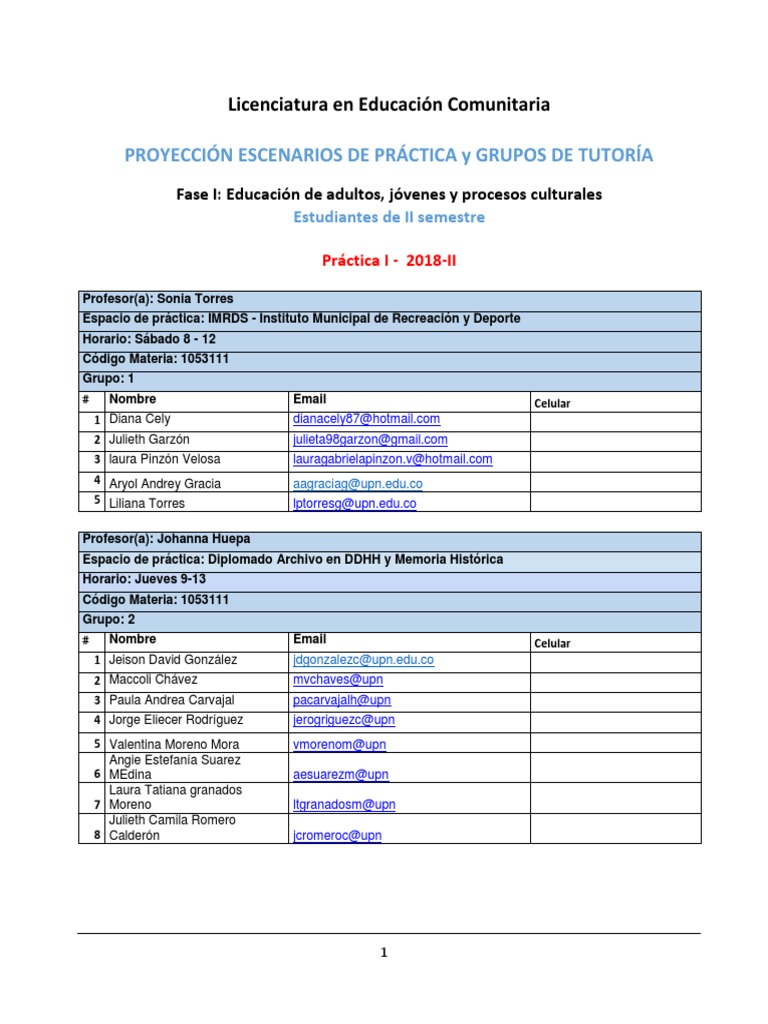 Licenciatura en Educación Comunitaria

PROYECCIÓN ESCENARIOS DE PRÁCTICA y GRUPOS DE TUTORÍA

Fase I: Educación de adultos, jóvenes y procesos culturales

Estudiantes de II semestre

Práctica I - 2018-II

Profesor(a): Sonia Torres
Espacio de práctica: IMRDS - Instituto Municipal de Recreación y Deporte
Horario: Sábado 8 - 12
Código Materia: 1053111
Grupo: 1

| # | Nombre | Email | Celular |
|---|---|---|---|
| 1 | Diana Cely | dianacely87@hotmail.com | |
| 2 | Julieth Garzón | julieta98garzon@gmail.com | |
| 3 | laura Pinzón Velosa | lauragabrielapinzon.v@hotmail.com | |
| 4 | Aryol Andrey Gracia | aagraciag@upn.edu.co | |
| 5 | Liliana Torres | lptorresg@upn.edu.co | |

Profesor(a): Johanna Huepa
Espacio de práctica: Diplomado Archivo en DDHH y Memoria Histórica
Horario: Jueves 9-13
Código Materia: 1053111
Grupo: 2

| # | Nombre | Email | Celular |
|---|---|---|---|
| 1 | Jeison David González | jdgonzalezc@upn.edu.co | |
| 2 | Maccoli Chávez | mvchaves@upn | |
| 3 | Paula Andrea Carvajal | pacarvajalh@upn | |
| 4 | Jorge Eliecer Rodríguez | jerogriguezc@upn | |
| 5 | Valentina Moreno Mora | vmorenom@upn | |
| 6 | Angie Estefanía Suarez MEdina | aesuarezm@upn | |
| 7 | Laura Tatiana granados Moreno | ltgranadosm@upn | |
| 8 | Julieth Camila Romero Calderón | jcromeroc@upn | |

1